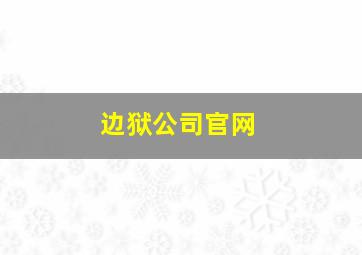 边狱公司官网